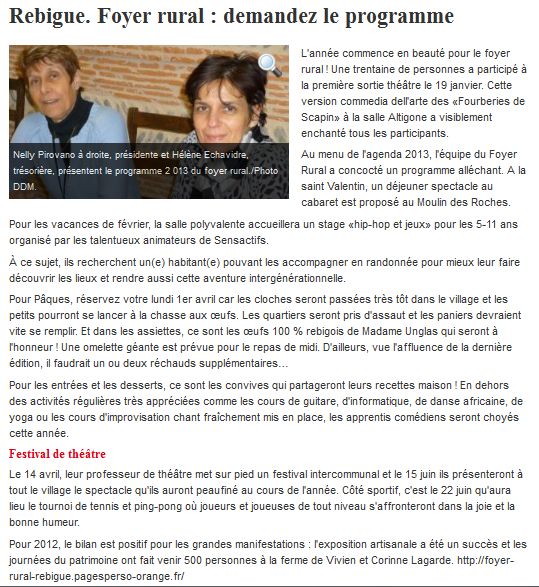 Rebigue. Foyer rural : demandez le programme

Nelly Pirovano à droite, présidente et Hélène Echavidre, trésorière, présentent le programme 2 013 du foyer rural./Photo DDM.

L'année commence en beauté pour le foyer rural ! Une trentaine de personnes a participé à la première sortie théâtre le 19 janvier. Cette version commedia dell'arte des «Fourberies de Scapin» à la salle Altigone a visiblement enchanté tous les participants.

Au menu de l'agenda 2013, l'équipe du Foyer Rural a concocté un programme alléchant. A la saint Valentin, un déjeuner spectacle au cabaret est proposé au Moulin des Roches.

Pour les vacances de février, la salle polyvalente accueillera un stage «hip-hop et jeux» pour les 5-11 ans organisé par les talentueux animateurs de Sensactifs.

À ce sujet, ils recherchent un(e) habitant(e) pouvant les accompagner en randonnée pour mieux leur faire découvrir les lieux et rendre aussi cette aventure intergénérationnelle.

Pour Pâques, réservez votre lundi 1er avril car les cloches seront passées très tôt dans le village et les petits pourront se lancer à la chasse aux œufs. Les quartiers seront pris d'assaut et les paniers devraient vite se remplir. Et dans les assiettes, ce sont les œufs 100 % rebigois de Madame Unglas qui seront à l'honneur ! Une omelette géante est prévue pour le repas de midi. D'ailleurs, vue l'affluence de la dernière édition, il faudrait un ou deux réchauds supplémentaires…

Pour les entrées et les desserts, ce sont les convives qui partageront leurs recettes maison ! En dehors des activités régulières très appréciées comme les cours de guitare, d'informatique, de danse africaine, de yoga ou les cours d'improvisation chant fraîchement mis en place, les apprentis comédiens seront choyés cette année.

Festival de théâtre

Le 14 avril, leur professeur de théâtre met sur pied un festival intercommunal et le 15 juin ils présenteront à tout le village le spectacle qu'ils auront peaufiné au cours de l'année. Côté sportif, c'est le 22 juin qu'aura lieu le tournoi de tennis et ping-pong où joueurs et joueuses de tout niveau s'affronteront dans la joie et la bonne humeur.

Pour 2012, le bilan est positif pour les grandes manifestations : l'exposition artisanale a été un succès et les journées du patrimoine ont fait venir 500 personnes à la ferme de Vivien et Corinne Lagarde. http://foyer-rural-rebigue.pagesperso-orange.fr/